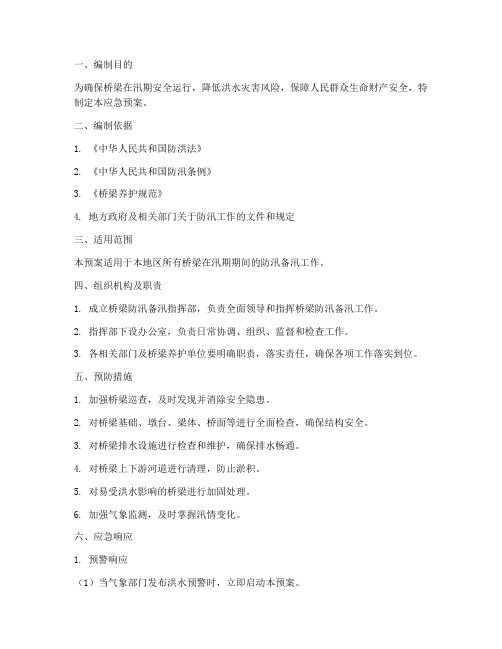 一、编制目的

为确保桥梁在汛期安全运行，降低洪水灾害风险，保障人民群众生命财产安全，特制定本应急预案。

二、编制依据

1. 《中华人民共和国防洪法》

2. 《中华人民共和国防汛条例》

3. 《桥梁养护规范》

4. 地方政府及相关部门关于防汛工作的文件和规定

三、适用范围

本预案适用于本地区所有桥梁在汛期期间的防汛备汛工作。

四、组织机构及职责

1. 成立桥梁防汛备汛指挥部，负责全面领导和指挥桥梁防汛备汛工作。

2. 指挥部下设办公室，负责日常协调、组织、监督和检查工作。

3. 各相关部门及桥梁养护单位要明确职责，落实责任，确保各项工作落实到位。

五、预防措施

1. 加强桥梁巡查，及时发现并消除安全隐患。

2. 对桥梁基础、墩台、梁体、桥面等进行全面检查，确保结构安全。

3. 对桥梁排水设施进行检查和维护，确保排水畅通。

4. 对桥梁上下游河道进行清理，防止淤积。

5. 对易受洪水影响的桥梁进行加固处理。

6. 加强气象监测，及时掌握汛情变化。

六、应急响应

1. 预警响应

（1）当气象部门发布洪水预警时，立即启动本预案。